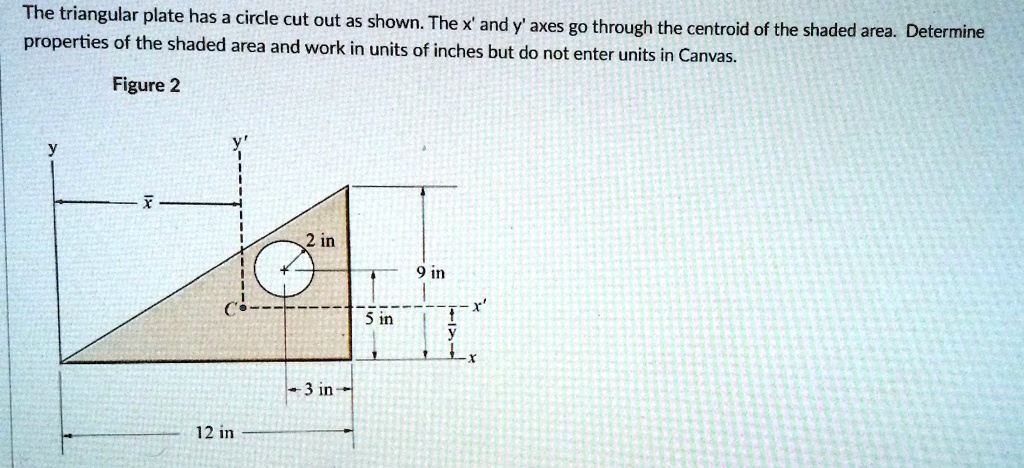 The triangular plate has a circle cut out as shown. The x' and y' axes go through the centroid of the shaded area. Determine properties of the shaded area and work in units of inches but do not enter units in Canvas.

Figure 2

y

y'

$\bar{x}$

2 in

9 in

C

x'

5 in

$\bar{y}$

x

3 in

12 in